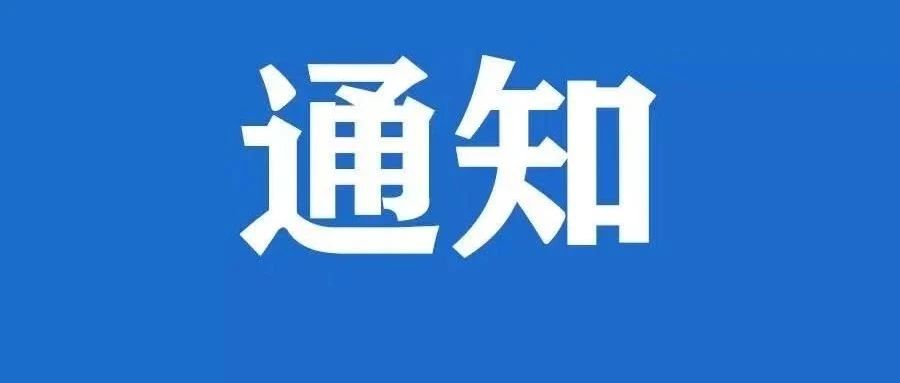 通知